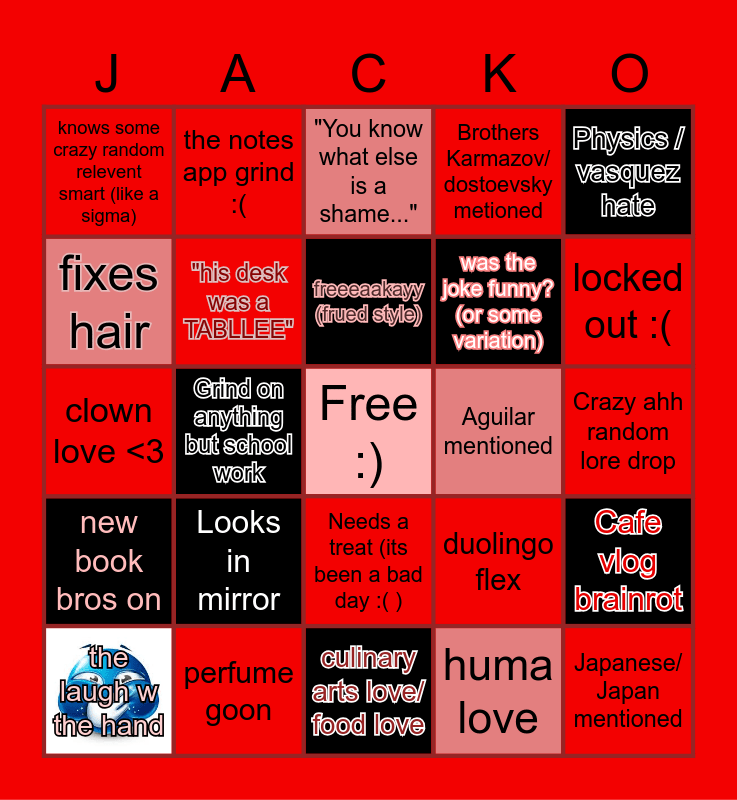 | J | A | C | K | O |
|---|---|---|---|---|
| knows some crazy random relevent smart (like a sigma) | the notes app grind :( | "You know what else is a shame..." | Brothers Karmazov/ dostoevsky metioned | Physics / vasquez hate |
| fixes hair | "his desk was a TABLLEE" | freeeaakayy (frued style) | was the joke funny? (or some variation) | locked out :( |
| clown love <3 | Grind on anything but school work | Free :) | Aguilar mentioned | Crazy ahh random lore drop |
| new book bros on | Looks in mirror | Needs a treat (its been a bad day :( ) | duolingo flex | Cafe vlog brainrot |
| the laugh w the hand | perfume goon | culinary arts love/ food love | huma love | Japanese/ Japan mentioned |